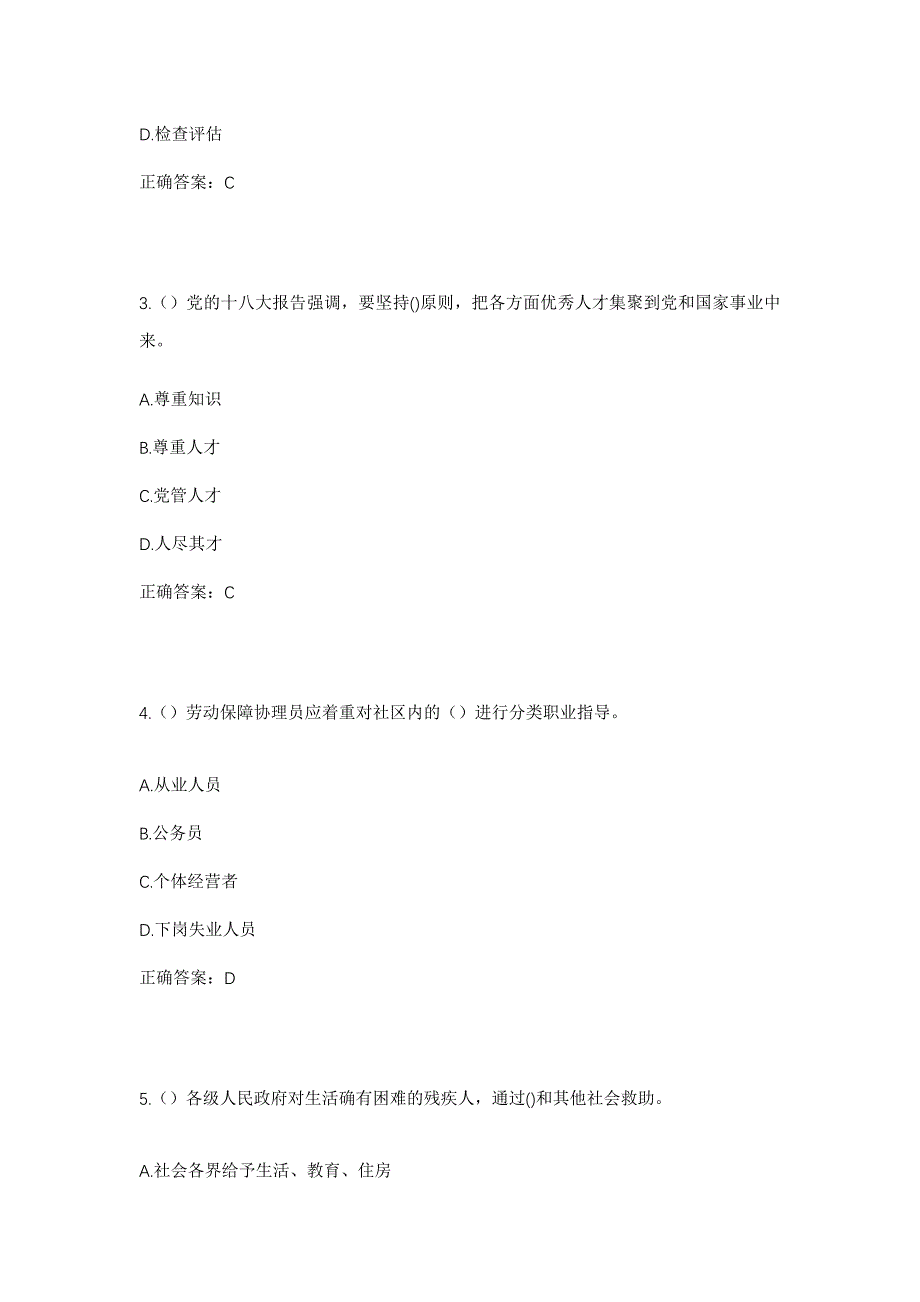 D.检查评估

正确答案：C

3.（）党的十八大报告强调，要坚持()原则，把各方面优秀人才集聚到党和国家事业中来。

A.尊重知识

B.尊重人才

C.党管人才

D.人尽其才

正确答案：C

4.（）劳动保障协理员应着重对社区内的（）进行分类职业指导。

A.从业人员

B.公务员

C.个体经营者

D.下岗失业人员

正确答案：D

5.（）各级人民政府对生活确有困难的残疾人，通过()和其他社会救助。

A.社会各界给予生活、教育、住房